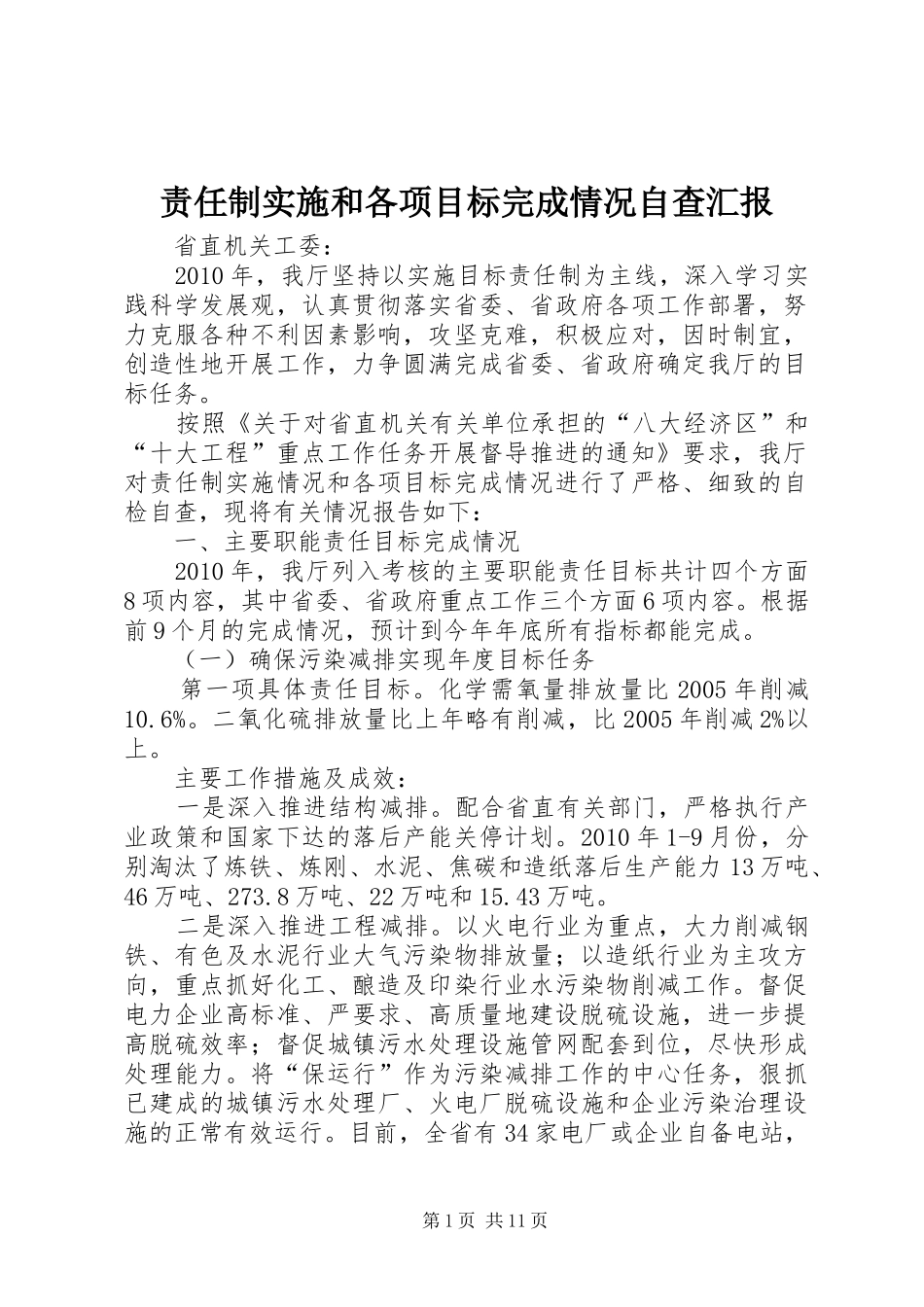 责任制实施和各项目标完成情况自查汇报

省直机关工委：

2010年，我厅坚持以实施目标责任制为主线，深入学习实践科学发展观，认真贯彻落实省委、省政府各项工作部署，努力克服各种不利因素影响，攻坚克难，积极应对，因时制宜，创造性地开展工作，力争圆满完成省委、省政府确定我厅的目标任务。

按照《关于对省直机关有关单位承担的“八大经济区”和“十大工程”重点工作任务开展督导推进的通知》要求，我厅对责任制实施情况和各项目标完成情况进行了严格、细致的自检自查，现将有关情况报告如下：

一、主要职能责任目标完成情况

2010年，我厅列入考核的主要职能责任目标共计四个方面8项内容，其中省委、省政府重点工作三个方面6项内容。根据前9个月的完成情况，预计到今年年底所有指标都能完成。

（一）确保污染减排实现年度目标任务

第一项具体责任目标。化学需氧量排放量比2005年削减10.6%。二氧化硫排放量比上年略有削减，比2005年削减2%以上。

主要工作措施及成效：

一是深入推进结构减排。配合省直有关部门，严格执行产业政策和国家下达的落后产能关停计划。2010年1-9月份，分别淘汰了炼铁、炼刚、水泥、焦碳和造纸落后生产能力13万吨、46万吨、273.8万吨、22万吨和15.43万吨。

二是深入推进工程减排。以火电行业为重点，大力削减钢铁、有色及水泥行业大气污染物排放量；以造纸行业为主攻方向，重点抓好化工、酿造及印染行业水污染物削减工作。督促电力企业高标准、严要求、高质量地建设脱硫设施，进一步提高脱硫效率；督促城镇污水处理设施管网配套到位，尽快形成处理能力。将“保运行”作为污染减排工作的中心任务，狠抓已建成的城镇污水处理厂、火电厂脱硫设施和企业污染治理设施的正常有效运行。目前，全省有34家电厂或企业自备电站，

第1页 共11页